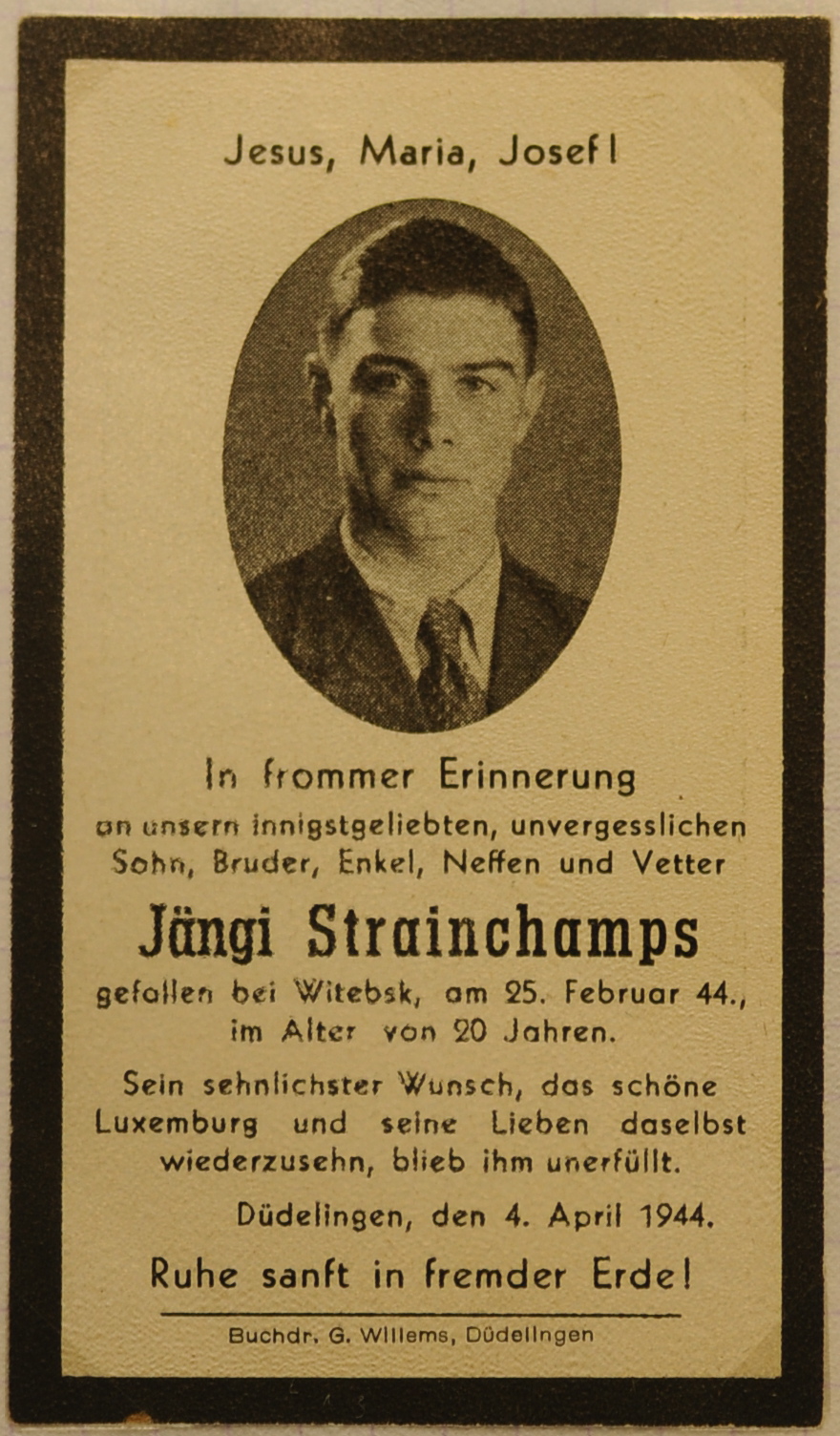 Jesus, Maria, Josef!

In frommer Erinnerung

an unsern innigstgeliebten, unvergesslichen Sohn, Bruder, Enkel, Neffen und Vetter

Jängi Strainchamps

gefallen bei Witebsk, am 25. Februar 44., im Alter von 20 Jahren.

Sein sehnlichster Wunsch, das schöne Luxemburg und seine Lieben daselbst wiederzusehn, blieb ihm unerfüllt.

Düdelingen, den 4. April 1944.

Ruhe sanft in fremder Erde!

Buchdr. G. Willems, Düdelingen